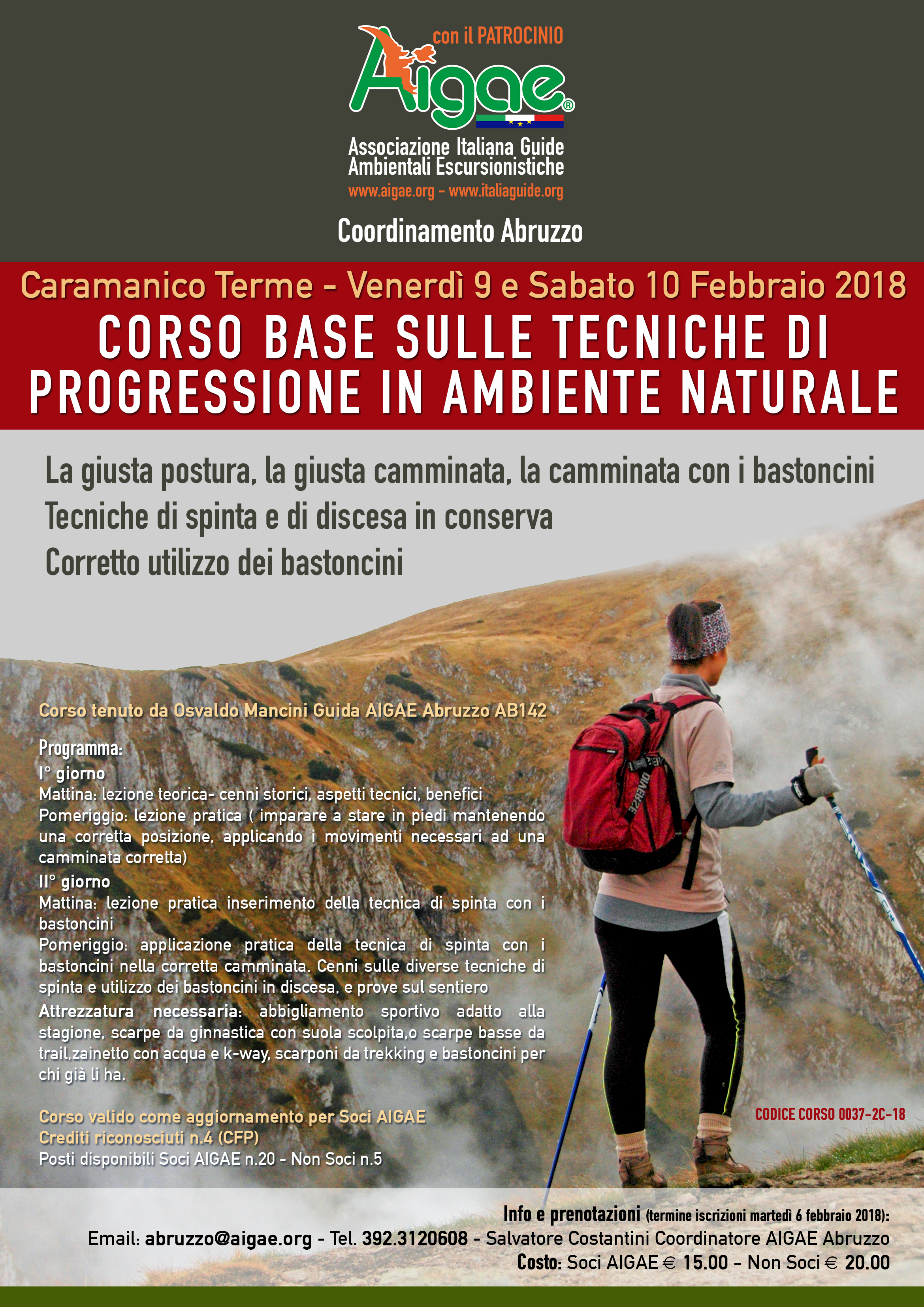 con il PATROCINIO

Aigae®

Associazione Italiana Guide
Ambientali Escursionistiche
www.aigae.org - www.italiaguide.org

Coordinamento Abruzzo

Caramanico Terme - Venerdì 9 e Sabato 10 Febbraio 2018

CORSO BASE SULLE TECNICHE DI PROGRESSIONE IN AMBIENTE NATURALE

La giusta postura, la giusta camminata, la camminata con i bastoncini
Tecniche di spinta e di discesa in conserva
Corretto utilizzo dei bastoncini

Corso tenuto da Osvaldo Mancini Guida AIGAE Abruzzo AB142

Programma:
I° giorno
Mattina: lezione teorica- cenni storici, aspetti tecnici, benefici
Pomeriggio: lezione pratica ( imparare a stare in piedi mantenendo una corretta posizione, applicando i movimenti necessari ad una camminata corretta)
II° giorno
Mattina: lezione pratica inserimento della tecnica di spinta con i bastoncini
Pomeriggio: applicazione pratica della tecnica di spinta con i bastoncini nella corretta camminata. Cenni sulle diverse tecniche di spinta e utilizzo dei bastoncini in discesa, e prove sul sentiero
Attrezzatura necessaria: abbigliamento sportivo adatto alla stagione, scarpe da ginnastica con suola scolpita,o scarpe basse da trail,zainetto con acqua e k-way, scarponi da trekking e bastoncini per chi già li ha.

Corso valido come aggiornamento per Soci AIGAE
Crediti riconosciuti n.4 (CFP)
Posti disponibili Soci AIGAE n.20 - Non Soci n.5

CODICE CORSO 0037-2C-18

Info e prenotazioni (termine iscrizioni martedì 6 febbraio 2018):
Email: abruzzo@aigae.org - Tel. 392.3120608 - Salvatore Costantini Coordinatore AIGAE Abruzzo
Costo: Soci AIGAE € 15.00 - Non Soci € 20.00